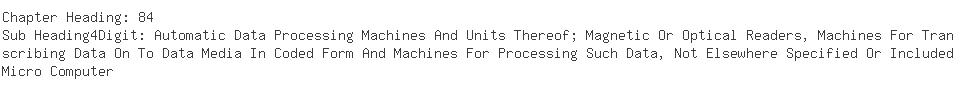 Chapter Heading: 84
Sub Heading4Digit: Automatic Data Processing Machines And Units Thereof; Magnetic Or Optical Readers, Machines For Transcribing Data On To Data Media In Coded Form And Machines For Processing Such Data, Not Elsewhere Specified Or Included
Micro Computer